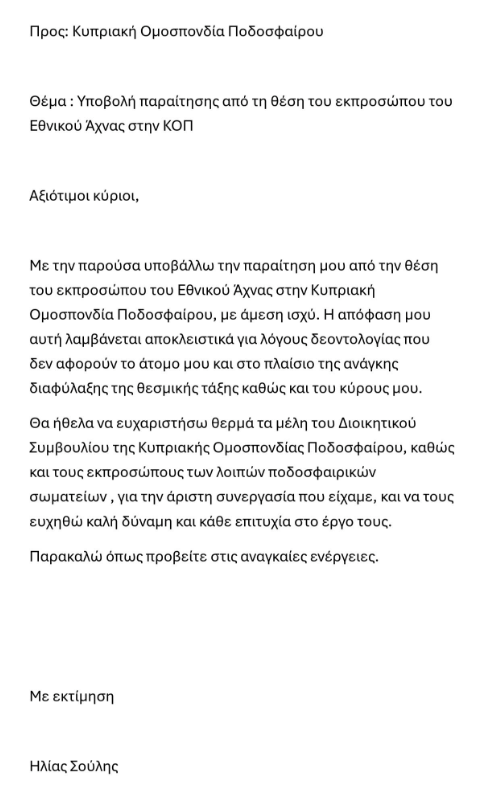 Προς: Κυπριακή Ομοσπονδία Ποδοσφαίρου

Θέμα : Υποβολή παραίτησης από τη θέση του εκπροσώπου του Εθνικού Άχνας στην ΚΟΠ

Αξιότιμοι κύριοι,

Με την παρούσα υποβάλλω την παραίτηση μου από την θέση του εκπροσώπου του Εθνικού Άχνας στην Κυπριακή Ομοσπονδία Ποδοσφαίρου, με άμεση ισχύ. Η απόφαση μου αυτή λαμβάνεται αποκλειστικά για λόγους δεοντολογίας που δεν αφορούν το άτομο μου και στο πλαίσιο της ανάγκης διαφύλαξης της θεσμικής τάξης καθώς και του κύρους μου.

Θα ήθελα να ευχαριστήσω θερμά τα μέλη του Διοικητικού Συμβουλίου της Κυπριακής Ομοσπονδίας Ποδοσφαίρου, καθώς και τους εκπροσώπους των λοιπών ποδοσφαιρικών σωματείων , για την άριστη συνεργασία που είχαμε, και να τους ευχηθώ καλή δύναμη και κάθε επιτυχία στο έργο τους.

Παρακαλώ όπως προβείτε στις αναγκαίες ενέργειες.

Με εκτίμηση

Ηλίας Σούλης